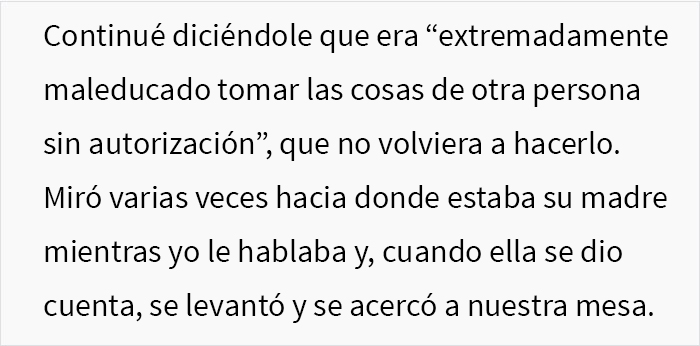 Continué diciéndole que era “extremadamente maleducado tomar las cosas de otra persona sin autorización”, que no volviera a hacerlo. Miró varias veces hacia donde estaba su madre mientras yo le hablaba y, cuando ella se dio cuenta, se levantó y se acercó a nuestra mesa.